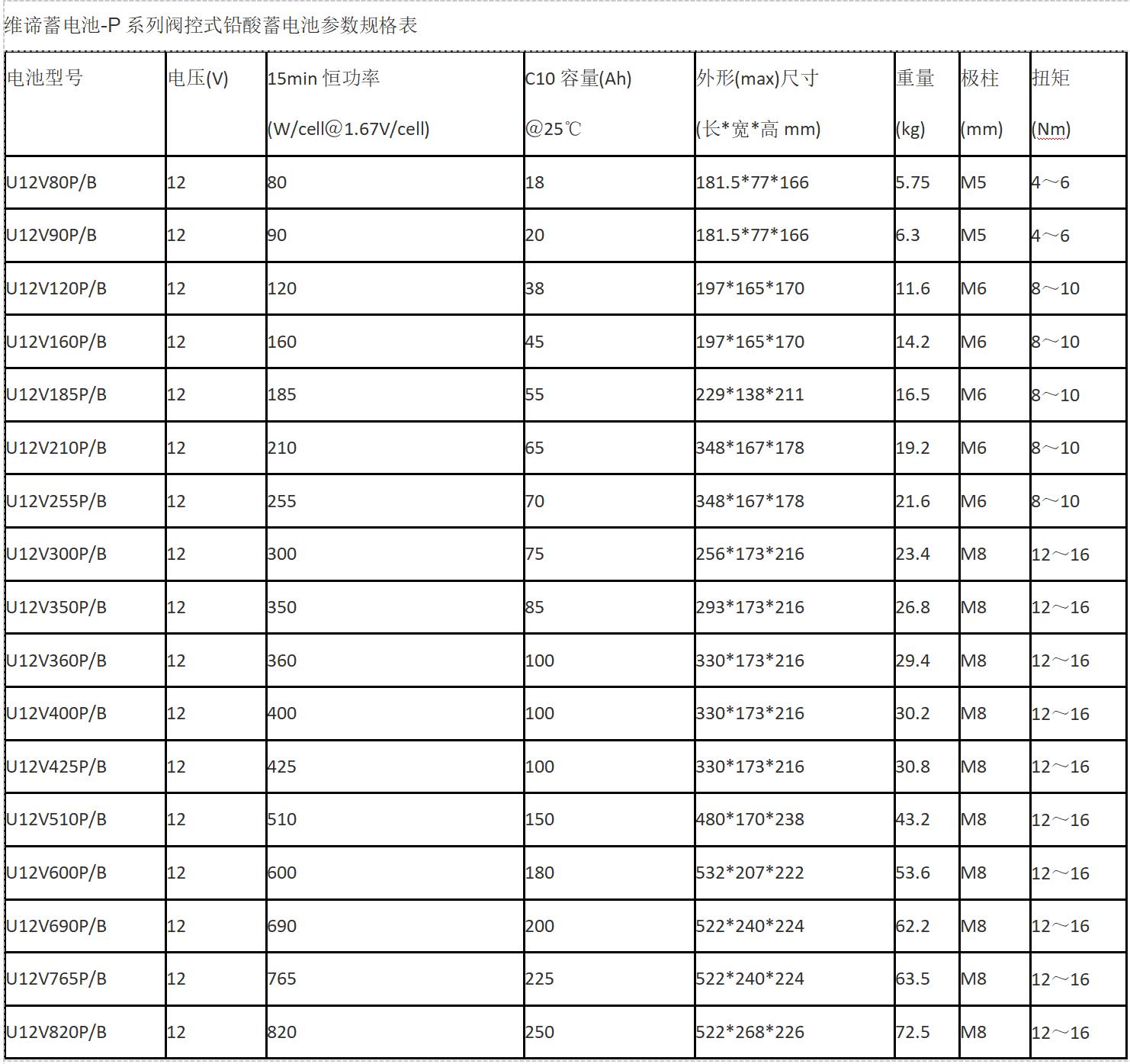 维谛蓄电池-P 系列阀控式铅酸蓄电池参数规格表

| 电池型号 | 电压(V) | 15min 恒功率 (W/cell@1.67V/cell) | C10 容量(Ah) @25℃ | 外形(max)尺寸 (长*宽*高 mm) | 重量 (kg) | 极柱 (mm) | 扭矩 (Nm) |
|---|---|---|---|---|---|---|---|
| U12V80P/B | 12 | 80 | 18 | 181.5*77*166 | 5.75 | M5 | 4～6 |
| U12V90P/B | 12 | 90 | 20 | 181.5*77*166 | 6.3 | M5 | 4～6 |
| U12V120P/B | 12 | 120 | 38 | 197*165*170 | 11.6 | M6 | 8～10 |
| U12V160P/B | 12 | 160 | 45 | 197*165*170 | 14.2 | M6 | 8～10 |
| U12V185P/B | 12 | 185 | 55 | 229*138*211 | 16.5 | M6 | 8～10 |
| U12V210P/B | 12 | 210 | 65 | 348*167*178 | 19.2 | M6 | 8～10 |
| U12V255P/B | 12 | 255 | 70 | 348*167*178 | 21.6 | M6 | 8～10 |
| U12V300P/B | 12 | 300 | 75 | 256*173*216 | 23.4 | M8 | 12～16 |
| U12V350P/B | 12 | 350 | 85 | 293*173*216 | 26.8 | M8 | 12～16 |
| U12V360P/B | 12 | 360 | 100 | 330*173*216 | 29.4 | M8 | 12～16 |
| U12V400P/B | 12 | 400 | 100 | 330*173*216 | 30.2 | M8 | 12～16 |
| U12V425P/B | 12 | 425 | 100 | 330*173*216 | 30.8 | M8 | 12～16 |
| U12V510P/B | 12 | 510 | 150 | 480*170*238 | 43.2 | M8 | 12～16 |
| U12V600P/B | 12 | 600 | 180 | 532*207*222 | 53.6 | M8 | 12～16 |
| U12V690P/B | 12 | 690 | 200 | 522*240*224 | 62.2 | M8 | 12～16 |
| U12V765P/B | 12 | 765 | 225 | 522*240*224 | 63.5 | M8 | 12～16 |
| U12V820P/B | 12 | 820 | 250 | 522*268*226 | 72.5 | M8 | 12～16 |